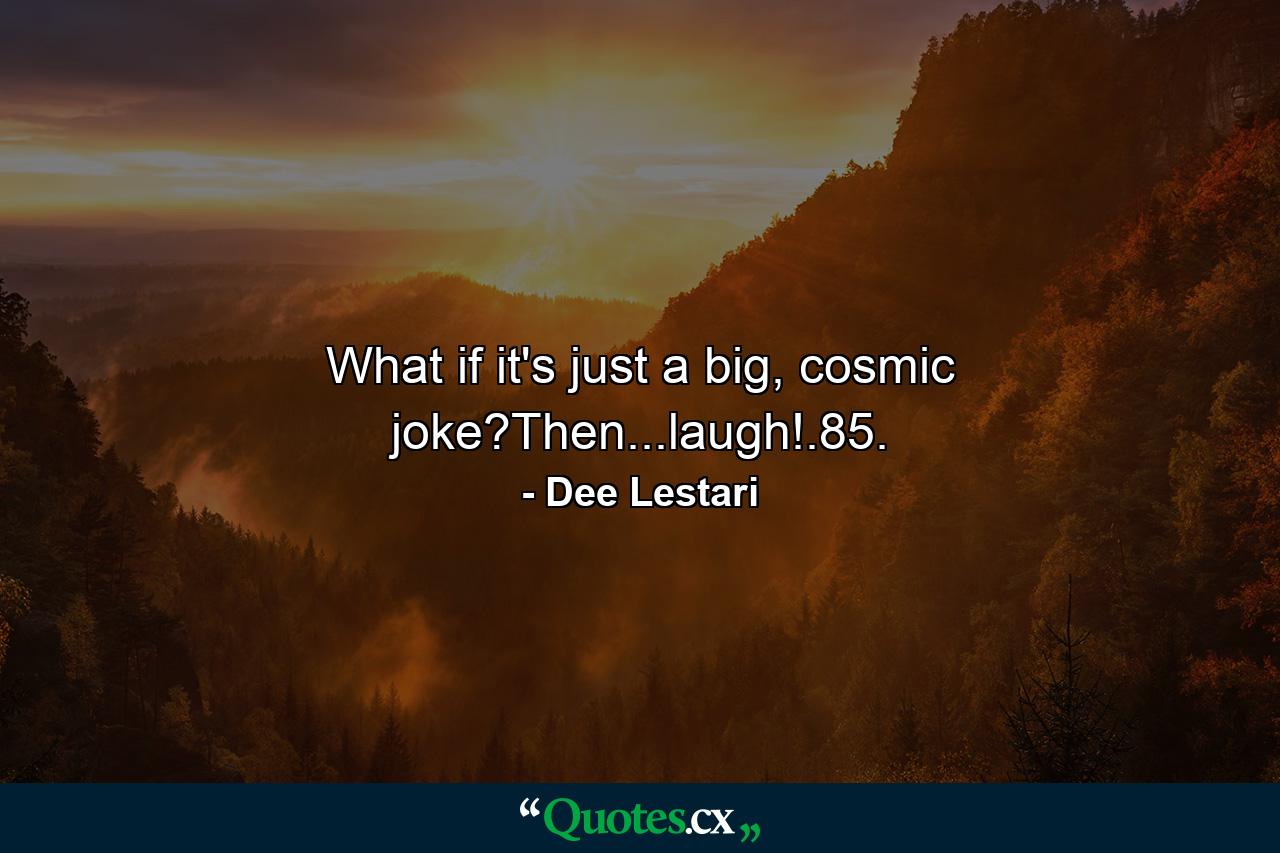 What if it's just a big, cosmic joke?Then...laugh!.85.
- Dee Lestari

“Quotes.cx„